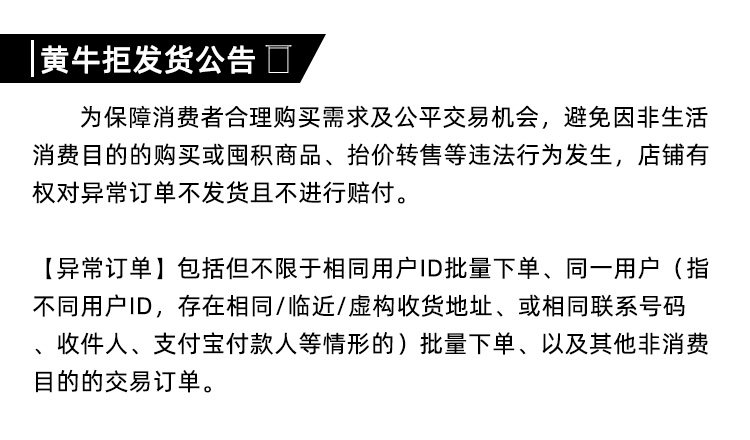 黄牛拒发货公告

为保障消费者合理购买需求及公平交易机会，避免因非生活消费目的的购买或囤积商品、抬价转售等违法行为发生，店铺有权对异常订单不发货且不进行赔付。

【异常订单】包括但不限于相同用户ID批量下单、同一用户（指不同用户ID，存在相同/临近/虚构收货地址、或相同联系号码、收件人、支付宝付款人等情形的）批量下单、以及其他非消费目的的交易订单。